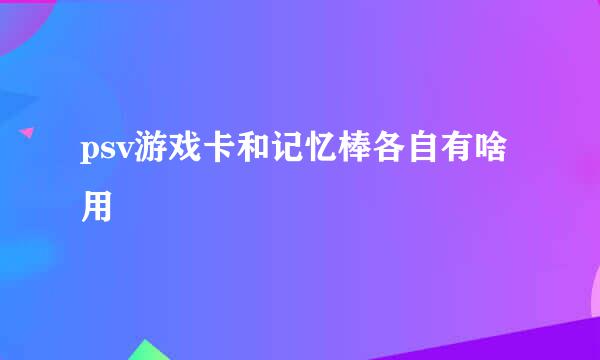 psv游戏卡和记忆棒各自有啥用